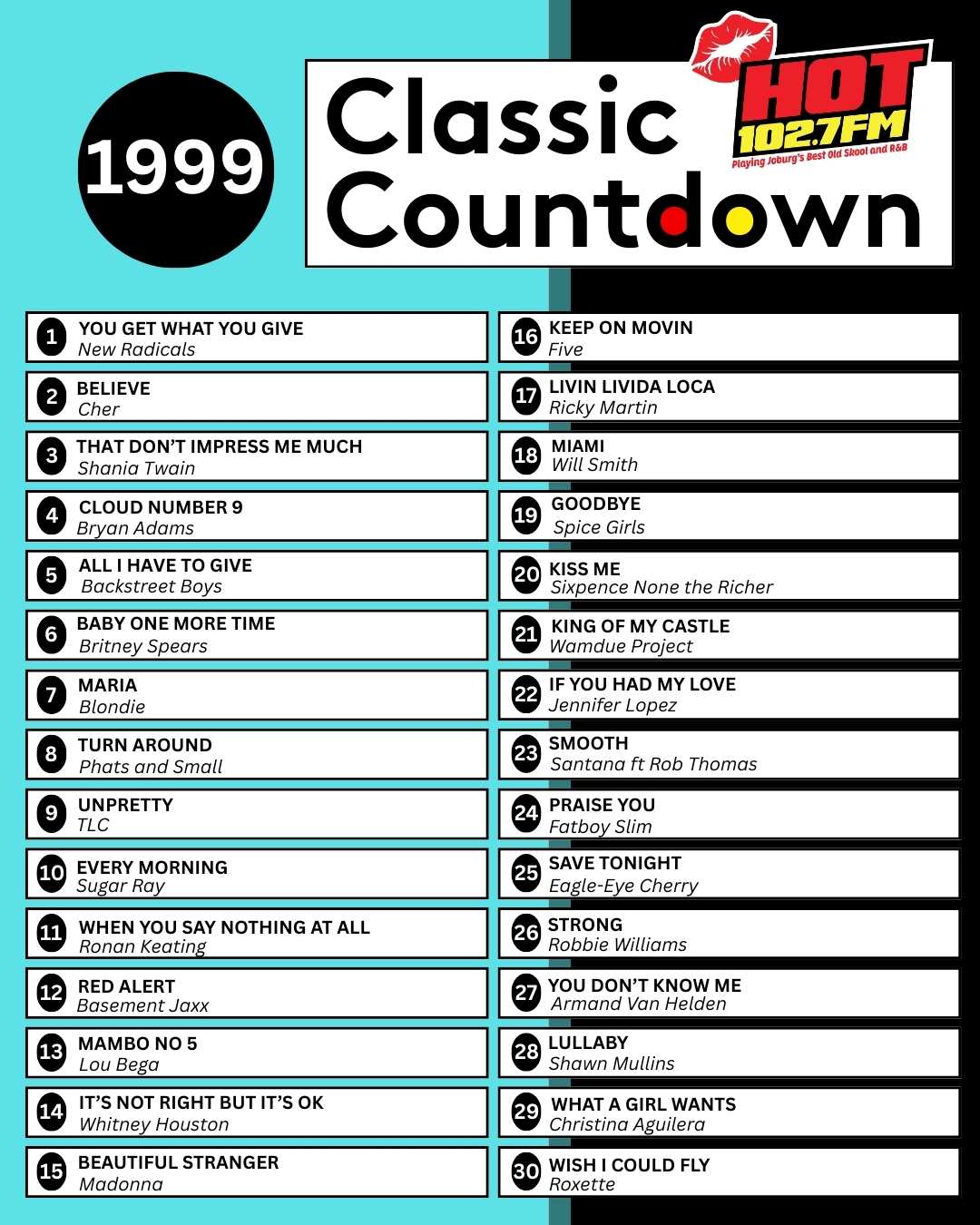 1999

Classic Countdown

HOT 102.7FM
Playing Joburg's Best Old Skool and R&B

1 YOU GET WHAT YOU GIVE
New Radicals

2 BELIEVE
Cher

3 THAT DON'T IMPRESS ME MUCH
Shania Twain

4 CLOUD NUMBER 9
Bryan Adams

5 ALL I HAVE TO GIVE
Backstreet Boys

6 BABY ONE MORE TIME
Britney Spears

7 MARIA
Blondie

8 TURN AROUND
Phats and Small

9 UNPRETTY
TLC

10 EVERY MORNING
Sugar Ray

11 WHEN YOU SAY NOTHING AT ALL
Ronan Keating

12 RED ALERT
Basement Jaxx

13 MAMBO NO 5
Lou Bega

14 IT'S NOT RIGHT BUT IT'S OK
Whitney Houston

15 BEAUTIFUL STRANGER
Madonna

16 KEEP ON MOVIN
Five

17 LIVIN LIVIDA LOCA
Ricky Martin

18 MIAMI
Will Smith

19 GOODBYE
Spice Girls

20 KISS ME
Sixpence None the Richer

21 KING OF MY CASTLE
Wamdue Project

22 IF YOU HAD MY LOVE
Jennifer Lopez

23 SMOOTH
Santana ft Rob Thomas

24 PRAISE YOU
Fatboy Slim

25 SAVE TONIGHT
Eagle-Eye Cherry

26 STRONG
Robbie Williams

27 YOU DON'T KNOW ME
Armand Van Helden

28 LULLABY
Shawn Mullins

29 WHAT A GIRL WANTS
Christina Aguilera

30 WISH I COULD FLY
Roxette